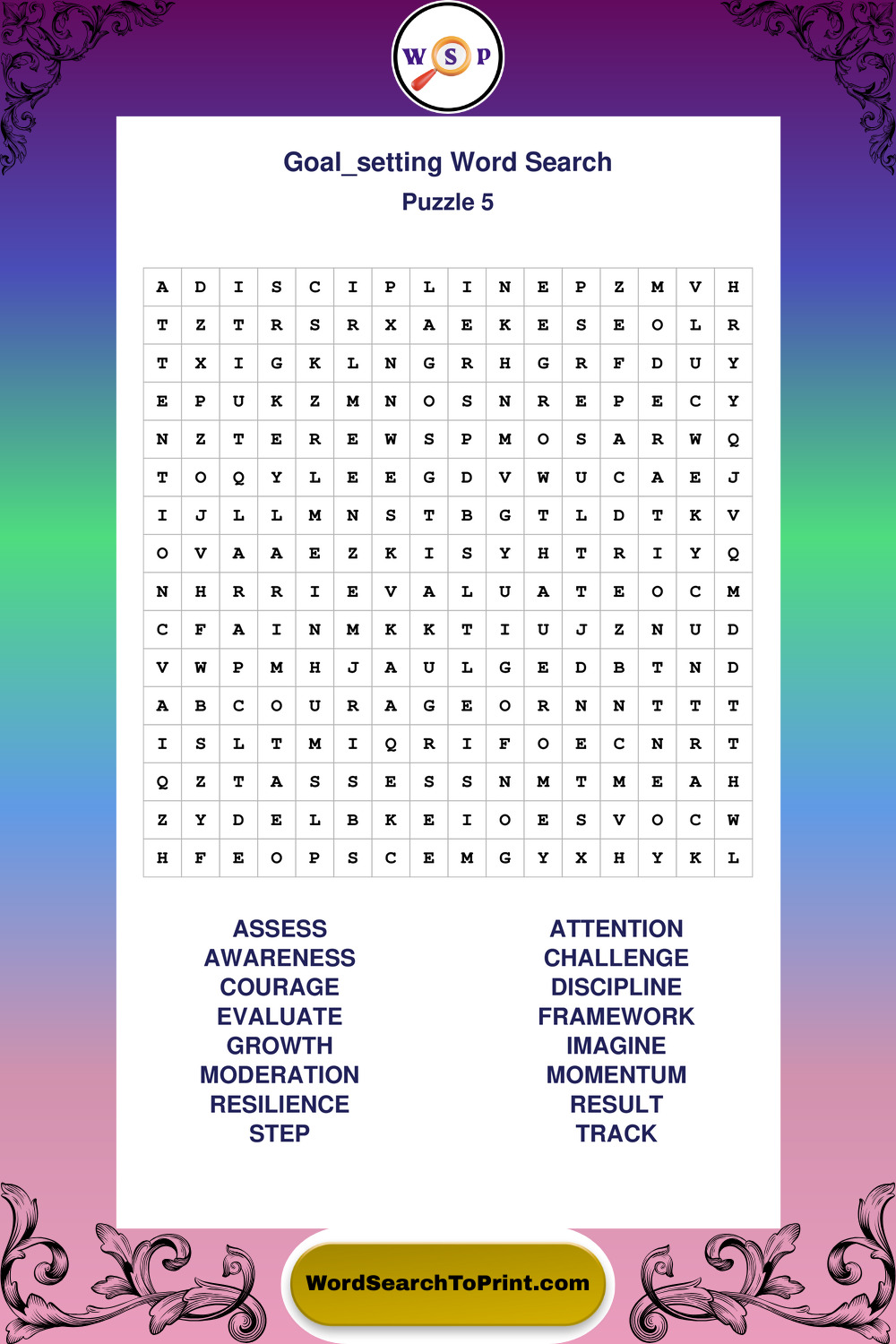 W S P

Goal_setting Word Search
Puzzle 5

| A | D | I | S | C | I | P | L | I | N | E | P | Z | M | V | H |
|---|---|---|---|---|---|---|---|---|---|---|---|---|---|---|---|
| T | Z | T | R | S | R | X | A | E | K | E | S | E | O | L | R |
| T | X | I | G | K | L | N | G | R | H | G | R | F | D | U | Y |
| E | P | U | K | Z | M | N | O | S | N | R | E | P | E | C | Y |
| N | Z | T | E | R | E | W | S | P | M | O | S | A | R | W | Q |
| T | O | Q | Y | L | E | E | G | D | V | W | U | C | A | E | J |
| I | J | L | L | M | N | S | T | B | G | T | L | D | T | K | V |
| O | V | A | A | E | Z | K | I | S | Y | H | T | R | I | Y | Q |
| N | H | R | R | I | E | V | A | L | U | A | T | E | O | C | M |
| C | F | A | I | N | M | K | K | T | I | U | J | Z | N | U | D |
| V | W | P | M | H | J | A | U | L | G | E | D | B | T | N | D |
| A | B | C | O | U | R | A | G | E | O | R | N | N | T | T | T |
| I | S | L | T | M | I | Q | R | I | F | O | E | C | N | R | T |
| Q | Z | T | A | S | S | E | S | S | N | M | T | M | E | A | H |
| Z | Y | D | E | L | B | K | E | I | O | E | S | V | O | C | W |
| H | F | E | O | P | S | C | E | M | G | Y | X | H | Y | K | L |

ASSESS
AWARENESS
COURAGE
EVALUATE
GROWTH
MODERATION
RESILIENCE
STEP

ATTENTION
CHALLENGE
DISCIPLINE
FRAMEWORK
IMAGINE
MOMENTUM
RESULT
TRACK

WordSearchToPrint.com